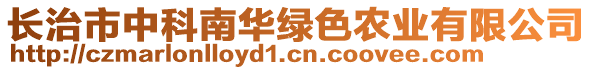 长治市中科南华绿色农业有限公司
http://czmarlonlloyd1.cn.coovee.com